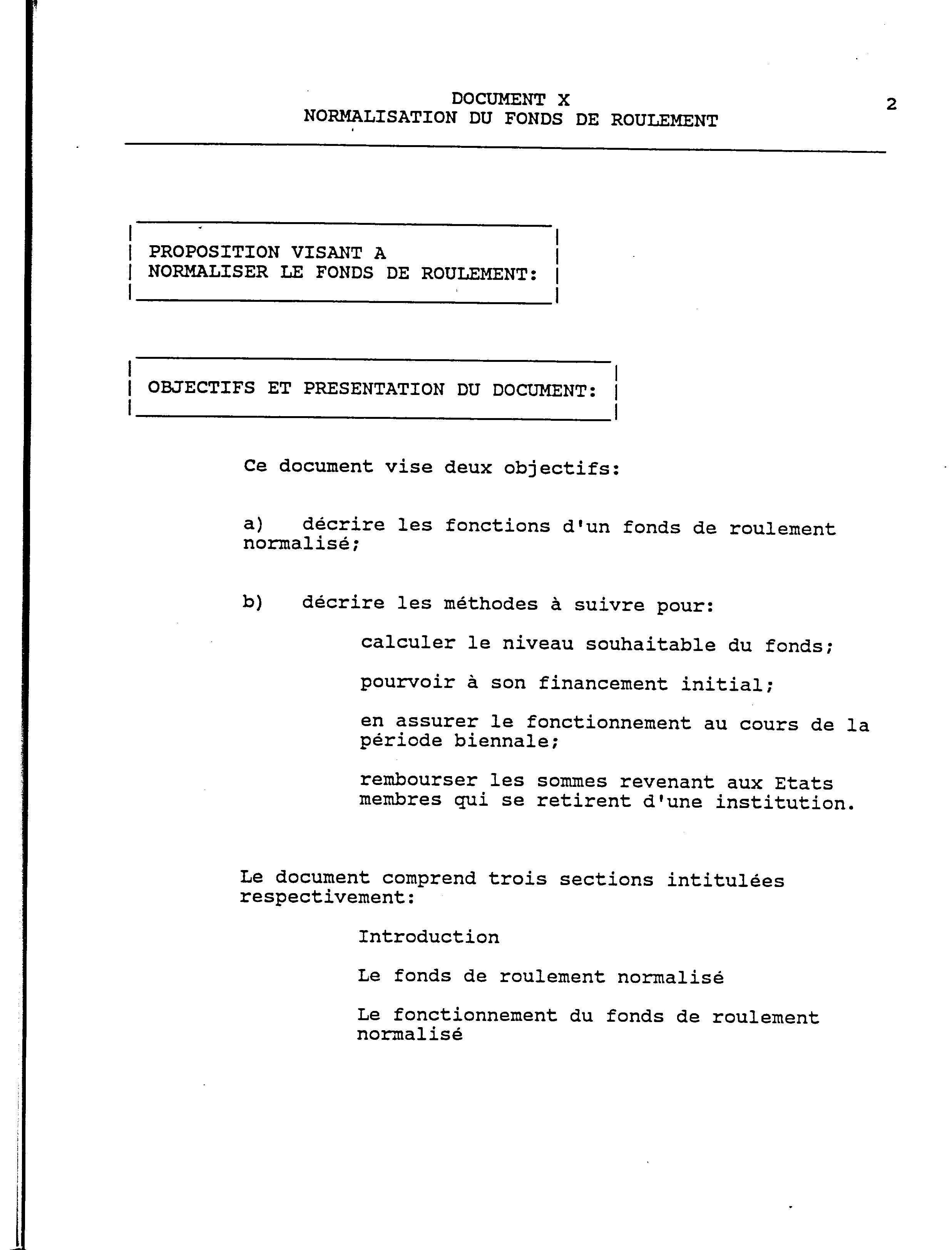 DOCUMENT X
NORMALISATION DU FONDS DE ROULEMENT

2

PROPOSITION VISANT A
NORMALISER LE FONDS DE ROULEMENT:

OBJECTIFS ET PRESENTATION DU DOCUMENT:

Ce document vise deux objectifs:

a) décrire les fonctions d'un fonds de roulement normalisé;

b) décrire les méthodes à suivre pour:

calculer le niveau souhaitable du fonds;

pourvoir à son financement initial;

en assurer le fonctionnement au cours de la période biennale;

rembourser les sommes revenant aux Etats membres qui se retirent d'une institution.

Le document comprend trois sections intitulées respectivement:

Introduction

Le fonds de roulement normalisé

Le fonctionnement du fonds de roulement normalisé